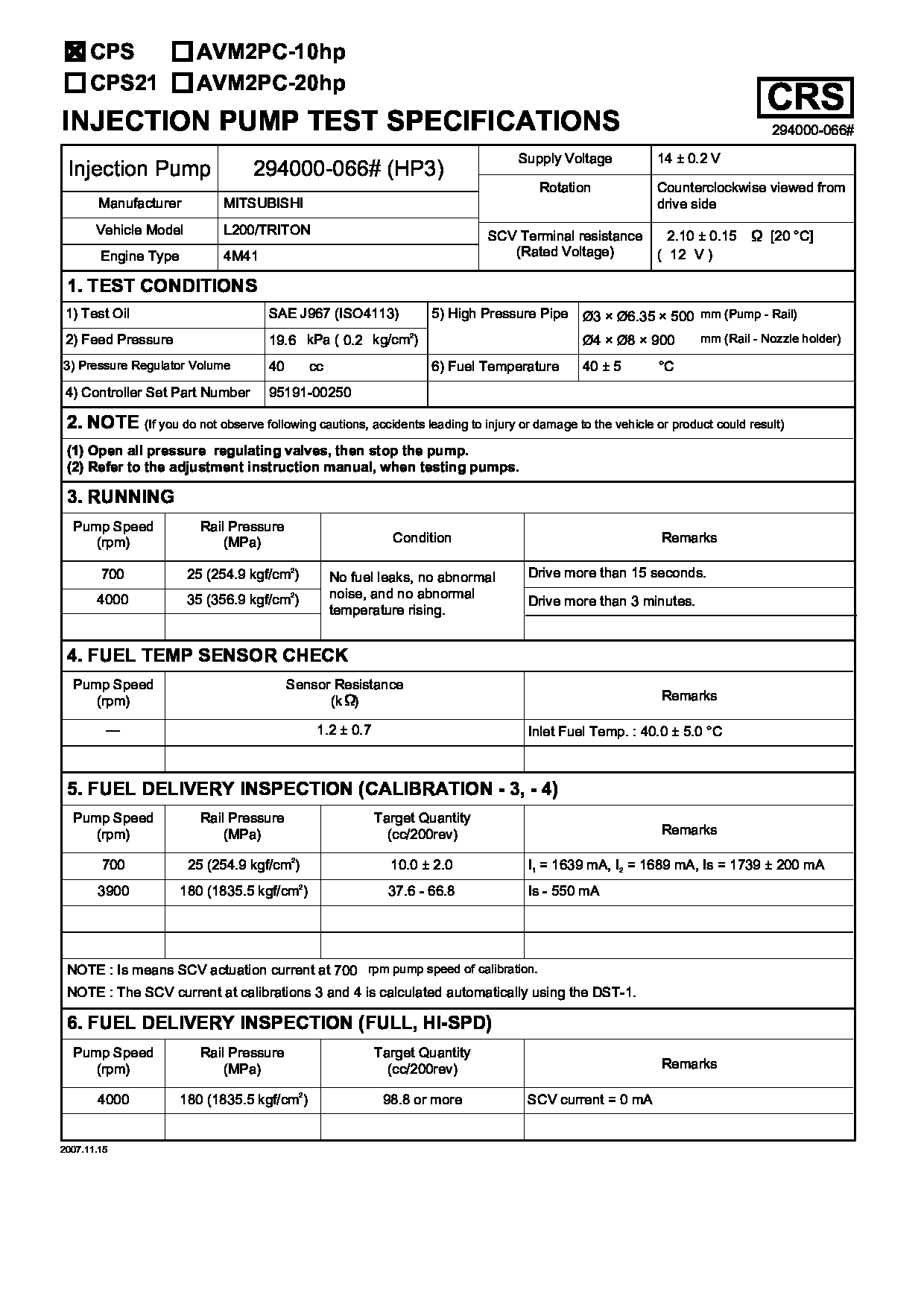 ☒ CPS ☐ AVM2PC-10hp
☐ CPS21 ☐ AVM2PC-20hp

INJECTION PUMP TEST SPECIFICATIONS

CRS
294000-066#

| Injection Pump | 294000-066# (HP3) | Supply Voltage | 14 ± 0.2 V |
|---|---|---|---|
| Manufacturer | MITSUBISHI | Rotation | Counterclockwise viewed from drive side |
| Vehicle Model | L200/TRITON | SCV Terminal resistance (Rated Voltage) | 2.10 ± 0.15 Ω [20 °C] ( 12 V ) |
| Engine Type | 4M41 | | |

1. TEST CONDITIONS

| 1) Test Oil | SAE J967 (ISO4113) | 5) High Pressure Pipe | Ø3 × Ø6.35 × 500 mm (Pump - Rail) |
|---|---|---|---|
| 2) Feed Pressure | 19.6 kPa ( 0.2 kg/cm$^2$) | | Ø4 × Ø8 × 900 mm (Rail - Nozzle holder) |
| 3) Pressure Regulator Volume | 40 cc | 6) Fuel Temperature | 40 ± 5 °C |
| 4) Controller Set Part Number | 95191-00250 | | |

2. NOTE (If you do not observe following cautions, accidents leading to injury or damage to the vehicle or product could result)

(1) Open all pressure regulating valves, then stop the pump.
(2) Refer to the adjustment instruction manual, when testing pumps.

3. RUNNING

| Pump Speed (rpm) | Rail Pressure (MPa) | Condition | Remarks |
|---|---|---|---|
| 700 | 25 (254.9 kgf/cm$^2$) | No fuel leaks, no abnormal noise, and no abnormal temperature rising. | Drive more than 15 seconds. |
| 4000 | 35 (356.9 kgf/cm$^2$) | | Drive more than 3 minutes. |
| | | | |

4. FUEL TEMP SENSOR CHECK

| Pump Speed (rpm) | Sensor Resistance (kΩ) | Remarks |
|---|---|---|
| — | 1.2 ± 0.7 | Inlet Fuel Temp. : 40.0 ± 5.0 °C |
| | | |

5. FUEL DELIVERY INSPECTION (CALIBRATION - 3, - 4)

| Pump Speed (rpm) | Rail Pressure (MPa) | Target Quantity (cc/200rev) | Remarks |
|---|---|---|---|
| 700 | 25 (254.9 kgf/cm$^2$) | 10.0 ± 2.0 | $I_1$ = 1639 mA, $I_2$ = 1689 mA, Is = 1739 ± 200 mA |
| 3900 | 180 (1835.5 kgf/cm$^2$) | 37.6 - 66.8 | Is - 550 mA |
| | | | |
| | | | |

NOTE : Is means SCV actuation current at 700 rpm pump speed of calibration.
NOTE : The SCV current at calibrations 3 and 4 is calculated automatically using the DST-1.

6. FUEL DELIVERY INSPECTION (FULL, HI-SPD)

| Pump Speed (rpm) | Rail Pressure (MPa) | Target Quantity (cc/200rev) | Remarks |
|---|---|---|---|
| 4000 | 180 (1835.5 kgf/cm$^2$) | 98.8 or more | SCV current = 0 mA |
| | | | |

2007.11.15